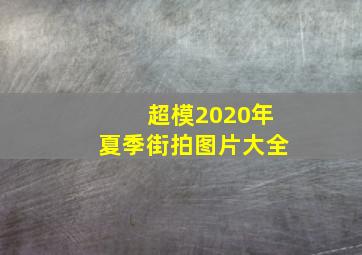 超模2020年
夏季街拍图片大全